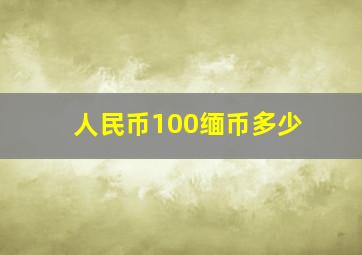 人民币100缅币多少